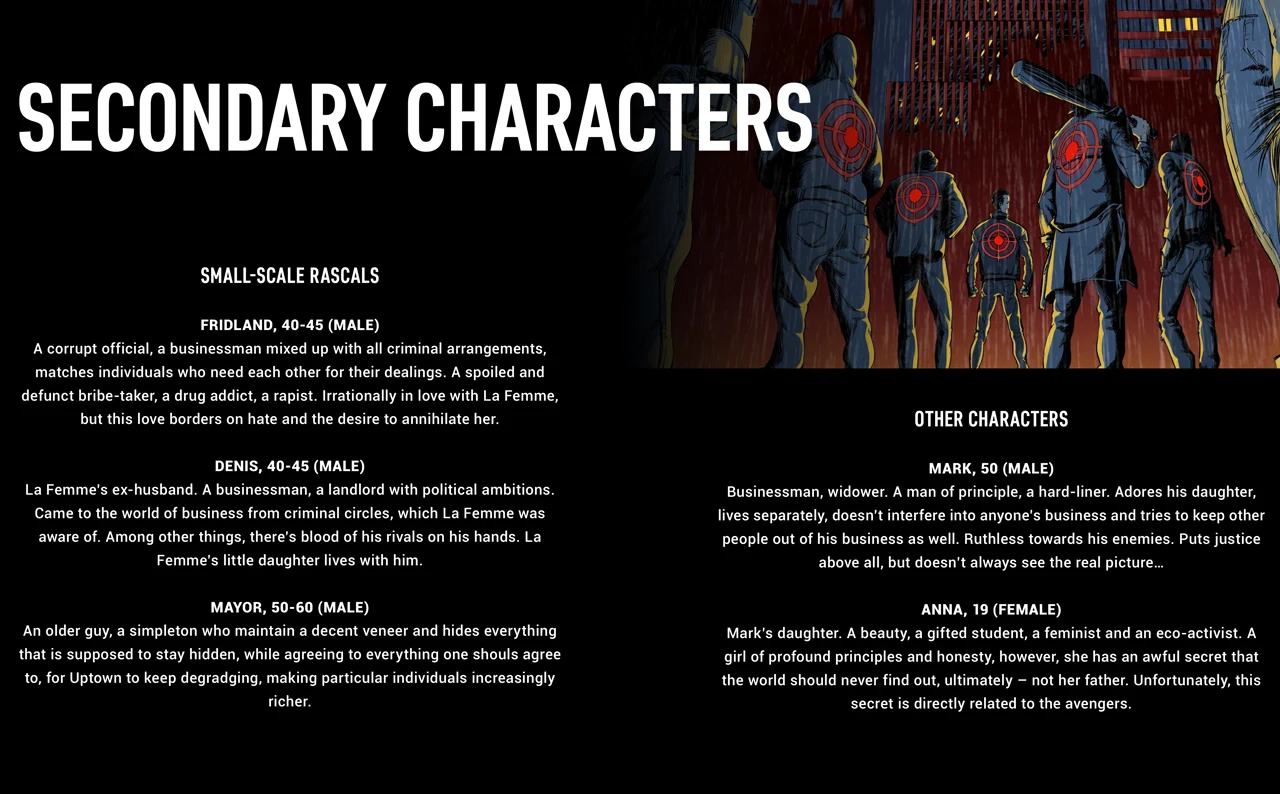 SECONDARY CHARACTERS

SMALL-SCALE RASCALS

FRIDLAND, 40-45 (MALE)
A corrupt official, a businessman mixed up with all criminal arrangements, matches individuals who need each other for their dealings. A spoiled and defunct bribe-taker, a drug addict, a rapist. Irrationally in love with La Femme, but this love borders on hate and the desire to annihilate her.

DENIS, 40-45 (MALE)
La Femme's ex-husband. A businessman, a landlord with political ambitions. Came to the world of business from criminal circles, which La Femme was aware of. Among other things, there's blood of his rivals on his hands. La Femme's little daughter lives with him.

MAYOR, 50-60 (MALE)
An older guy, a simpleton who maintain a decent veneer and hides everything that is supposed to stay hidden, while agreeing to everything one shouls agree to, for Uptown to keep degradging, making particular individuals increasingly richer.

OTHER CHARACTERS

MARK, 50 (MALE)
Businessman, widower. A man of principle, a hard-liner. Adores his daughter, lives separately, doesn't interfere into anyone's business and tries to keep other people out of his business as well. Ruthless towards his enemies. Puts justice above all, but doesn't always see the real picture…

ANNA, 19 (FEMALE)
Mark's daughter. A beauty, a gifted student, a feminist and an eco-activist. A girl of profound principles and honesty, however, she has an awful secret that the world should never find out, ultimately – not her father. Unfortunately, this secret is directly related to the avengers.